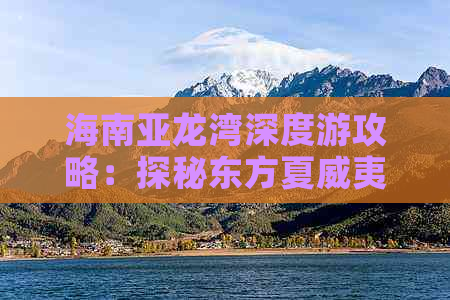 海南亚龙湾深度游攻略：探秘东方夏威夷